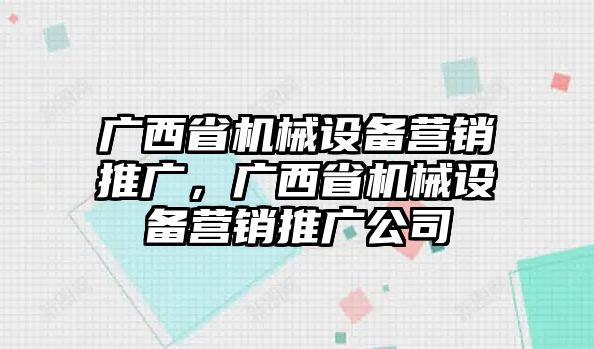 广西省机械设备营销推广，广西省机械设备营销推广公司